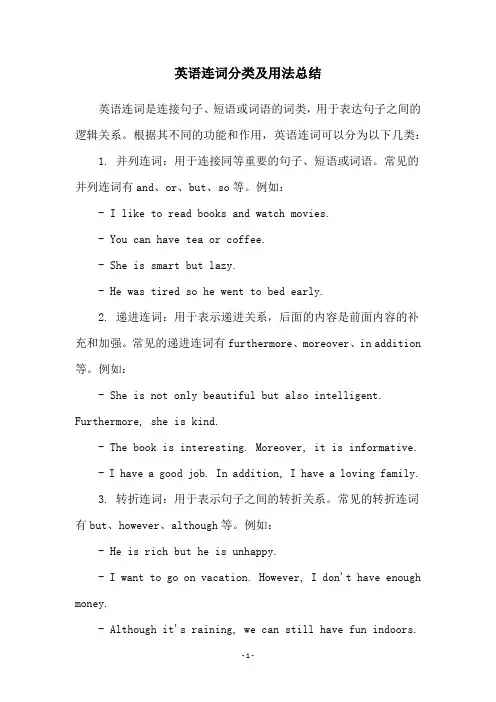 英语连词分类及用法总结

英语连词是连接句子、短语或词语的词类，用于表达句子之间的逻辑关系。根据其不同的功能和作用，英语连词可以分为以下几类：

1. 并列连词：用于连接同等重要的句子、短语或词语。常见的并列连词有 and、or、but、so 等。例如：

- I like to read books and watch movies.

- You can have tea or coffee.

- She is smart but lazy.

- He was tired so he went to bed early.

2. 递进连词：用于表示递进关系，后面的内容是前面内容的补充和加强。常见的递进连词有 furthermore、moreover、in addition 等。例如：

- She is not only beautiful but also intelligent. Furthermore, she is kind.

- The book is interesting. Moreover, it is informative.

- I have a good job. In addition, I have a loving family.

3. 转折连词：用于表示句子之间的转折关系。常见的转折连词有 but、however、although 等。例如：

- He is rich but he is unhappy.

- I want to go on vacation. However, I don't have enough money.

- Although it's raining, we can still have fun indoors.

-1-